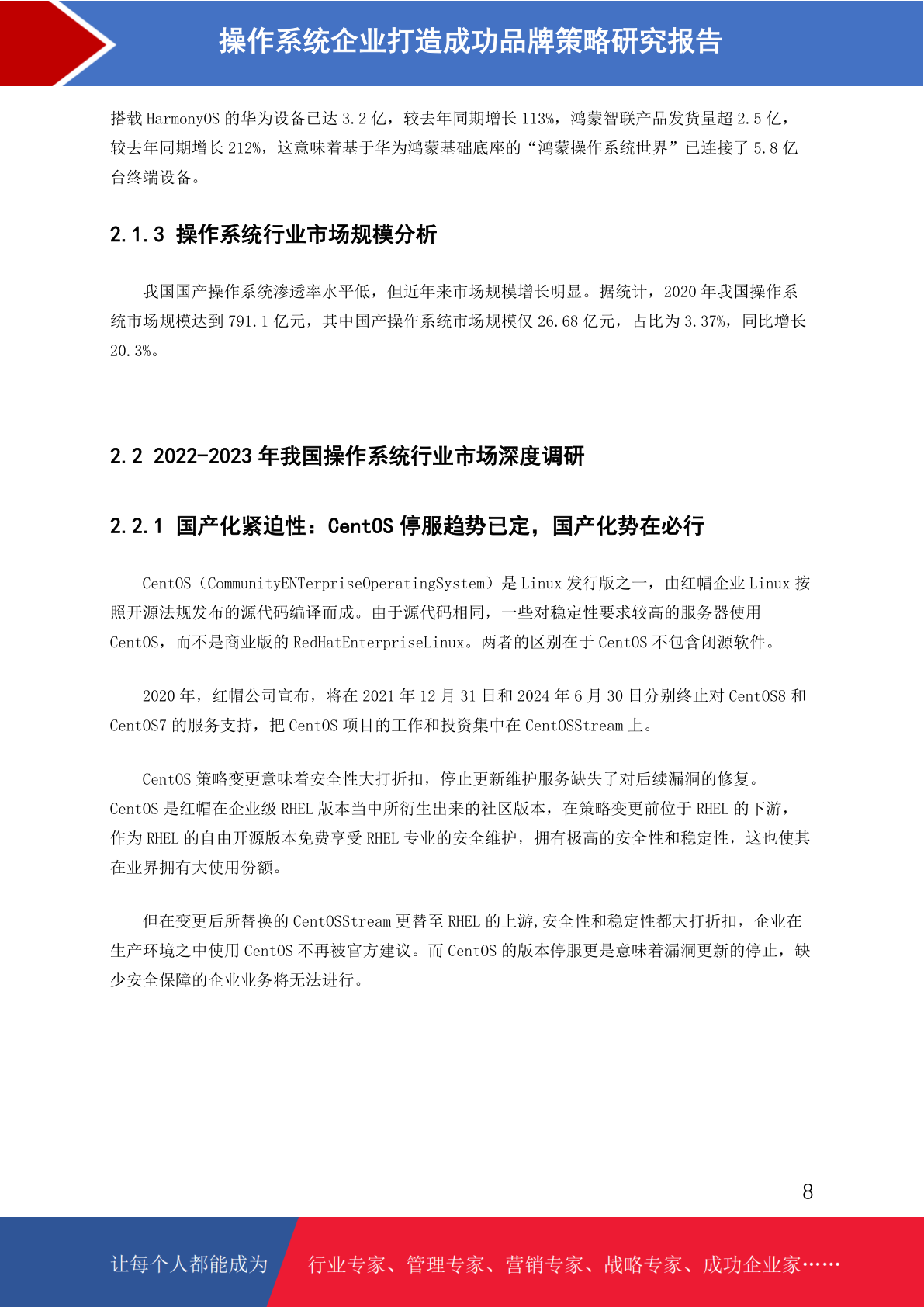 操作系统企业打造成功品牌策略研究报告

搭载 HarmonyOS 的华为设备已达 3.2 亿，较去年同期增长 113%，鸿蒙智联产品发货量超 2.5 亿，较去年同期增长 212%，这意味着基于华为鸿蒙基础底座的“鸿蒙操作系统世界”已连接了 5.8 亿台终端设备。

2.1.3 操作系统行业市场规模分析

我国国产操作系统渗透率水平低，但近年来市场规模增长明显。据统计，2020 年我国操作系统市场规模达到 791.1 亿元，其中国产操作系统市场规模仅 26.68 亿元，占比为 3.37%，同比增长 20.3%。

2.2 2022-2023 年我国操作系统行业市场深度调研

2.2.1 国产化紧迫性：CentOS 停服趋势已定，国产化势在必行

CentOS（CommunityENTerpriseOperatingSystem）是 Linux 发行版之一，由红帽企业 Linux 按照开源法规发布的源代码编译而成。由于源代码相同，一些对稳定性要求较高的服务器使用 CentOS，而不是商业版的 RedHatEnterpriseLinux。两者的区别在于 CentOS 不包含闭源软件。

2020 年，红帽公司宣布，将在 2021 年 12 月 31 日和 2024 年 6 月 30 日分别终止对 CentOS8 和 CentOS7 的服务支持，把 CentOS 项目的工作和投资集中在 CentOSStream 上。

CentOS 策略变更意味着安全性大打折扣，停止更新维护服务缺失了对后续漏洞的修复。CentOS 是红帽在企业级 RHEL 版本当中所衍生出来的社区版本，在策略变更前位于 RHEL 的下游，作为 RHEL 的自由开源版本免费享受 RHEL 专业的安全维护，拥有极高的安全性和稳定性，这也使其在业界拥有大使用份额。

但在变更后所替换的 CentOSStream 更替至 RHEL 的上游,安全性和稳定性都大打折扣，企业在生产环境之中使用 CentOS 不再被官方建议。而 CentOS 的版本停服更是意味着漏洞更新的停止，缺少安全保障的企业业务将无法进行。

8

让每个人都能成为 行业专家、管理专家、营销专家、战略专家、成功企业家……